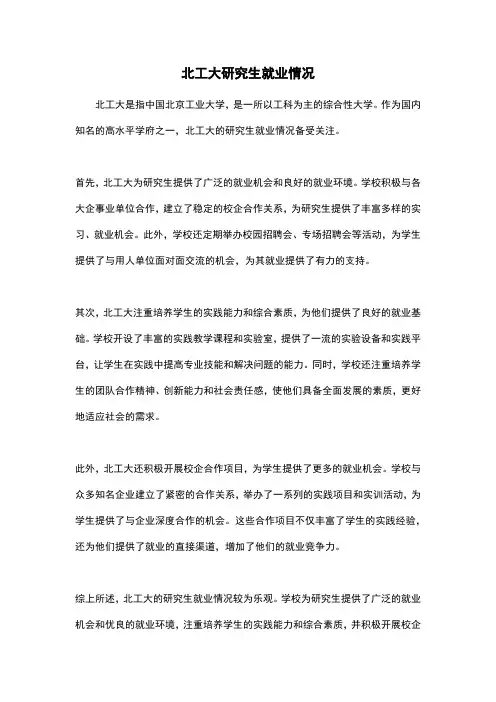 北工大研究生就业情况

北工大是指中国北京工业大学，是一所以工科为主的综合性大学。作为国内知名的高水平学府之一，北工大的研究生就业情况备受关注。

首先，北工大为研究生提供了广泛的就业机会和良好的就业环境。学校积极与各大企事业单位合作，建立了稳定的校企合作关系，为研究生提供了丰富多样的实习、就业机会。此外，学校还定期举办校园招聘会、专场招聘会等活动，为学生提供了与用人单位面对面交流的机会，为其就业提供了有力的支持。

其次，北工大注重培养学生的实践能力和综合素质，为他们提供了良好的就业基础。学校开设了丰富的实践教学课程和实验室，提供了一流的实验设备和实践平台，让学生在实践中提高专业技能和解决问题的能力。同时，学校还注重培养学生的团队合作精神、创新能力和社会责任感，使他们具备全面发展的素质，更好地适应社会的需求。

此外，北工大还积极开展校企合作项目，为学生提供了更多的就业机会。学校与众多知名企业建立了紧密的合作关系，举办了一系列的实践项目和实训活动，为学生提供了与企业深度合作的机会。这些合作项目不仅丰富了学生的实践经验，还为他们提供了就业的直接渠道，增加了他们的就业竞争力。

综上所述，北工大的研究生就业情况较为乐观。学校为研究生提供了广泛的就业机会和优良的就业环境，注重培养学生的实践能力和综合素质，并积极开展校企